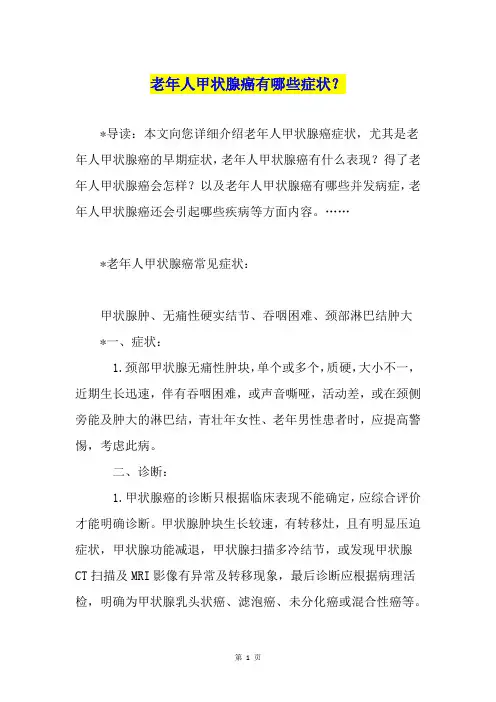 老年人甲状腺癌有哪些症状？

*导读：本文向您详细介绍老年人甲状腺癌症状，尤其是老年人甲状腺癌的早期症状，老年人甲状腺癌有什么表现？得了老年人甲状腺癌会怎样？以及老年人甲状腺癌有哪些并发病症，老年人甲状腺癌还会引起哪些疾病等方面内容。……

*老年人甲状腺癌常见症状：

甲状腺肿、无痛性硬实结节、吞咽困难、颈部淋巴结肿大

*一、症状：

1.颈部甲状腺无痛性肿块，单个或多个，质硬，大小不一，近期生长迅速，伴有吞咽困难，或声音嘶哑，活动差，或在颈侧旁能及肿大的淋巴结，青壮年女性、老年男性患者时，应提高警惕，考虑此病。

二、诊断：

1.甲状腺癌的诊断只根据临床表现不能确定，应综合评价才能明确诊断。甲状腺肿块生长较速，有转移灶，且有明显压迫症状，甲状腺功能减退，甲状腺扫描多冷结节，或发现甲状腺CT扫描及MRI影像有异常及转移现象，最后诊断应根据病理活检，明确为甲状腺乳头状癌、滤泡癌、未分化癌或混合性癌等。

第 1 页